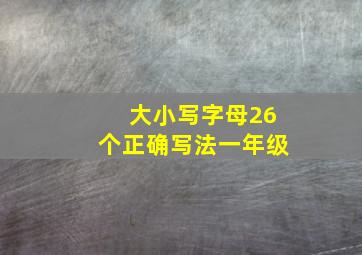 大小写字母26个正确写法一年级